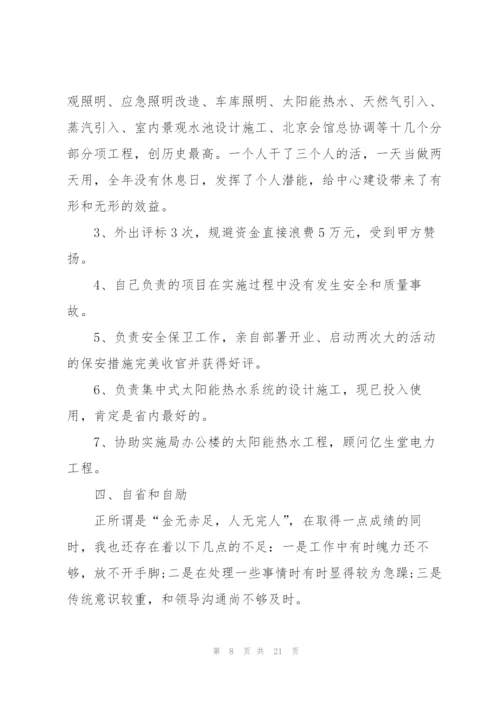 观照明、应急照明改造、车库照明、太阳能热水、天然气引入、蒸汽引入、室内景观水池设计施工、北京会馆总协调等十几个分部分项工程，创历史最高。一个人干了三个人的活，一天当做两天用，全年没有休息日，发挥了个人潜能，给中心建设带来了有形和无形的效益。

3、外出评标3次，规避资金直接浪费5万元，受到甲方赞扬。

4、自己负责的项目在实施过程中没有发生安全和质量事故。

5、负责安全保卫工作，亲自部署开业、启动两次大的活动的保安措施完美收官并获得好评。

6、负责集中式太阳能热水系统的设计施工，现已投入使用，肯定是省内最好的。

7、协助实施局办公楼的太阳能热水工程，顾问亿生堂电力工程。

四、自省和自励

正所谓是“金无赤足，人无完人”，在取得一点成绩的同时，我也还存在着以下几点的不足：一是工作中有时魄力还不够，放不开手脚；二是在处理一些事情时有时显得较为急躁；三是传统意识较重，和领导沟通尚不够及时。

第 8 页 共 21 页